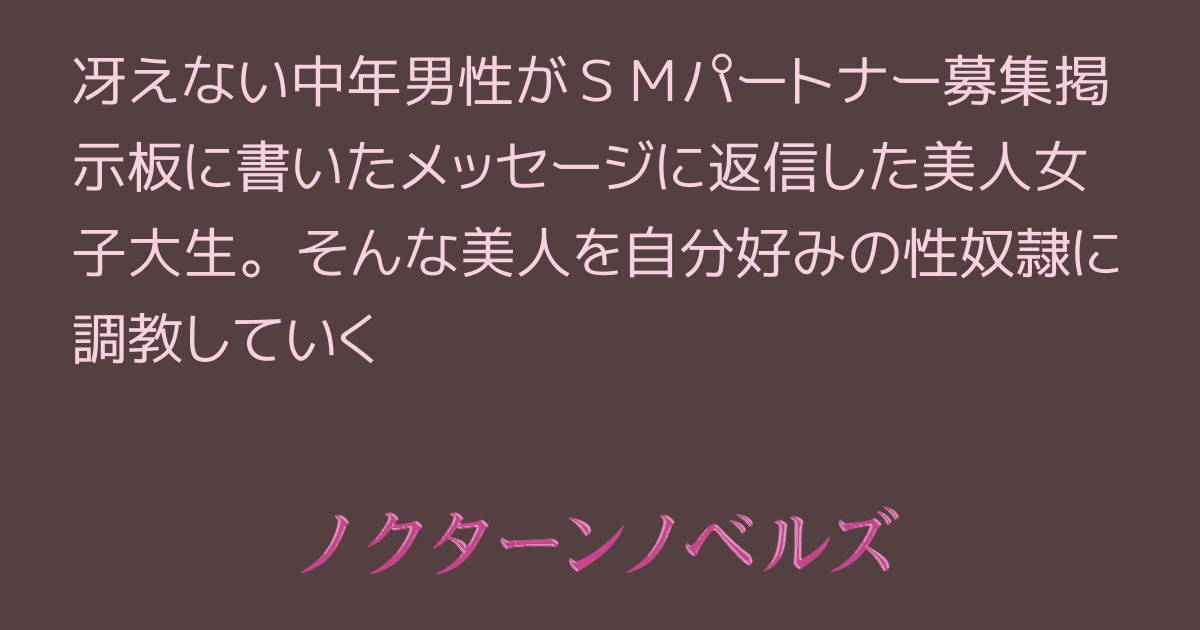 冴えない中年男性がＳＭパートナー募集掲示板に書いたメッセージに返信した美人女子大生。そんな美人を自分好みの性奴隷に調教していく

ノクターンノベルズ